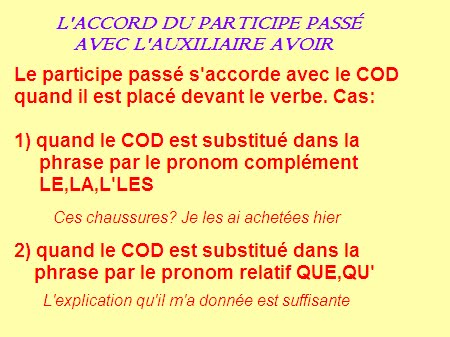 L'ACCORD DU PARTICIPE PASSÉ
AVEC L'AUXILIAIRE AVOIR

Le participe passé s'accorde avec le COD quand il est placé devant le verbe. Cas:

1) quand le COD est substitué dans la phrase par le pronom complément LE,LA,L'LES

Ces chaussures? Je les ai achetées hier

2) quand le COD est substitué dans la phrase par le pronom relatif QUE,QU'

L'explication qu'il m'a donnée est suffisante